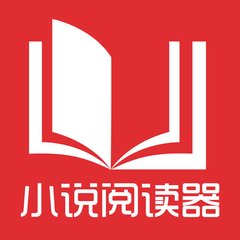 小说阅读器